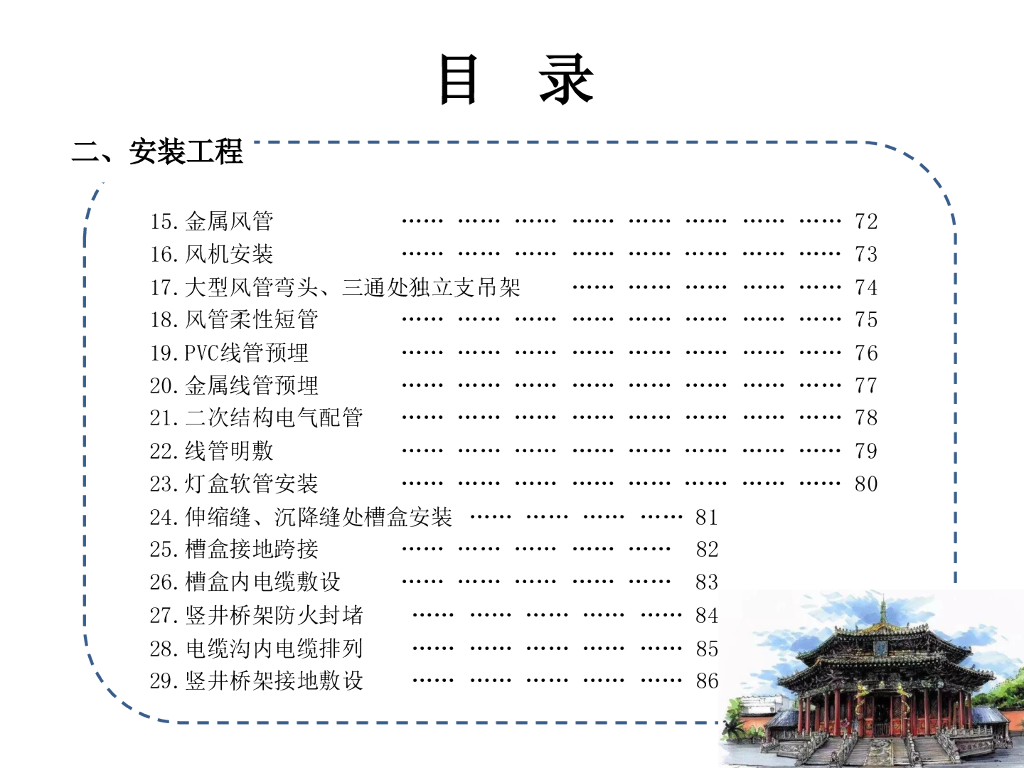 目　录

二、安装工程

15.金属风管 …… …… …… …… …… …… …… …… 72
16.风机安装 …… …… …… …… …… …… …… …… 73
17.大型风管弯头、三通处独立支吊架 …… …… …… …… …… 74
18.风管柔性短管 …… …… …… …… …… …… …… …… 75
19.PVC线管预埋 …… …… …… …… …… …… …… …… 76
20.金属线管预埋 …… …… …… …… …… …… …… …… 77
21.二次结构电气配管 …… …… …… …… …… …… …… …… 78
22.线管明敷 …… …… …… …… …… …… …… …… 79
23.灯盒软管安装 …… …… …… …… …… …… …… …… 80
24.伸缩缝、沉降缝处槽盒安装 …… …… …… …… 81
25.槽盒接地跨接 …… …… …… …… …… 82
26.槽盒内电缆敷设 …… …… …… …… …… 83
27.竖井桥架防火封堵 …… …… …… …… …… 84
28.电缆沟内电缆排列 …… …… …… …… …… 85
29.竖井桥架接地敷设 …… …… …… …… …… 86